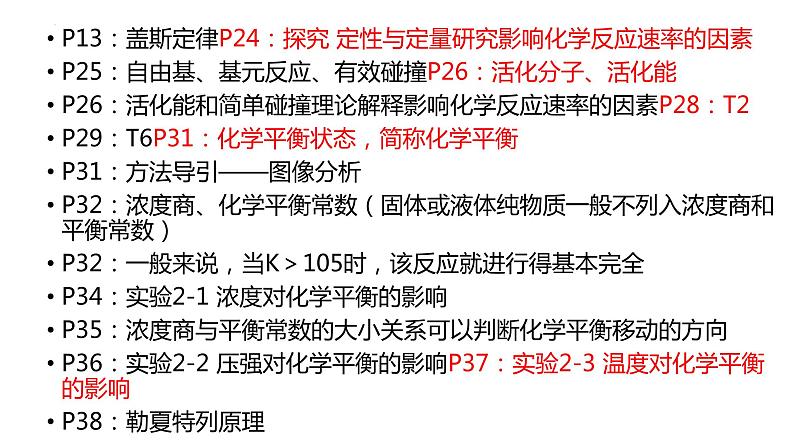 • P13：盖斯定律P24：探究 定性与定量研究影响化学反应速率的因素
• P25：自由基、基元反应、有效碰撞P26：活化分子、活化能
• P26：活化能和简单碰撞理论解释影响化学反应速率的因素P28：T2
• P29：T6P31：化学平衡状态，简称化学平衡
• P31：方法导引——图像分析
• P32：浓度商、化学平衡常数（固体或液体纯物质一般不列入浓度商和平衡常数）
• P32：一般来说，当K > 105时，该反应就进行得基本完全
• P34：实验2-1 浓度对化学平衡的影响
• P35：浓度商与平衡常数的大小关系可以判断化学平衡移动的方向
• P36：实验2-2 压强对化学平衡的影响P37：实验2-3 温度对化学平衡的影响
• P38：勒夏特列原理